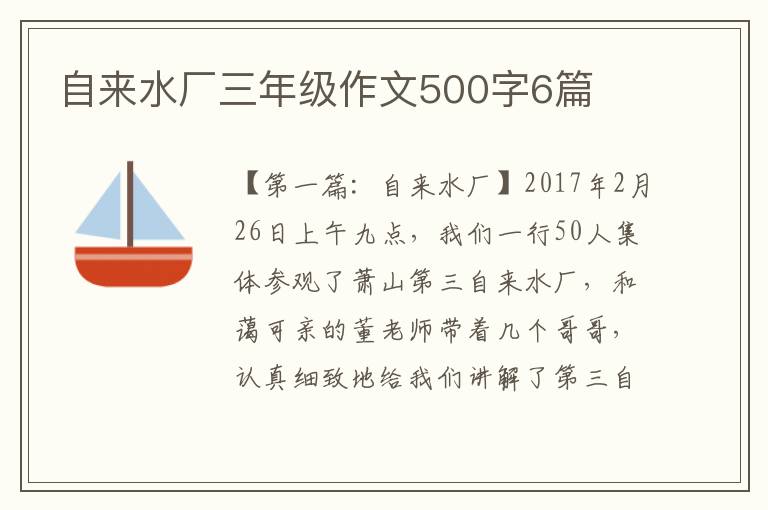 自来水厂三年级作文500字6篇

【第一篇：自来水厂】2017年2月26日上午九点，我们一行50人集体参观了萧山第三自来水厂，和蔼可亲的董老师带着几个哥哥，认真细致地给我们讲解了第三自